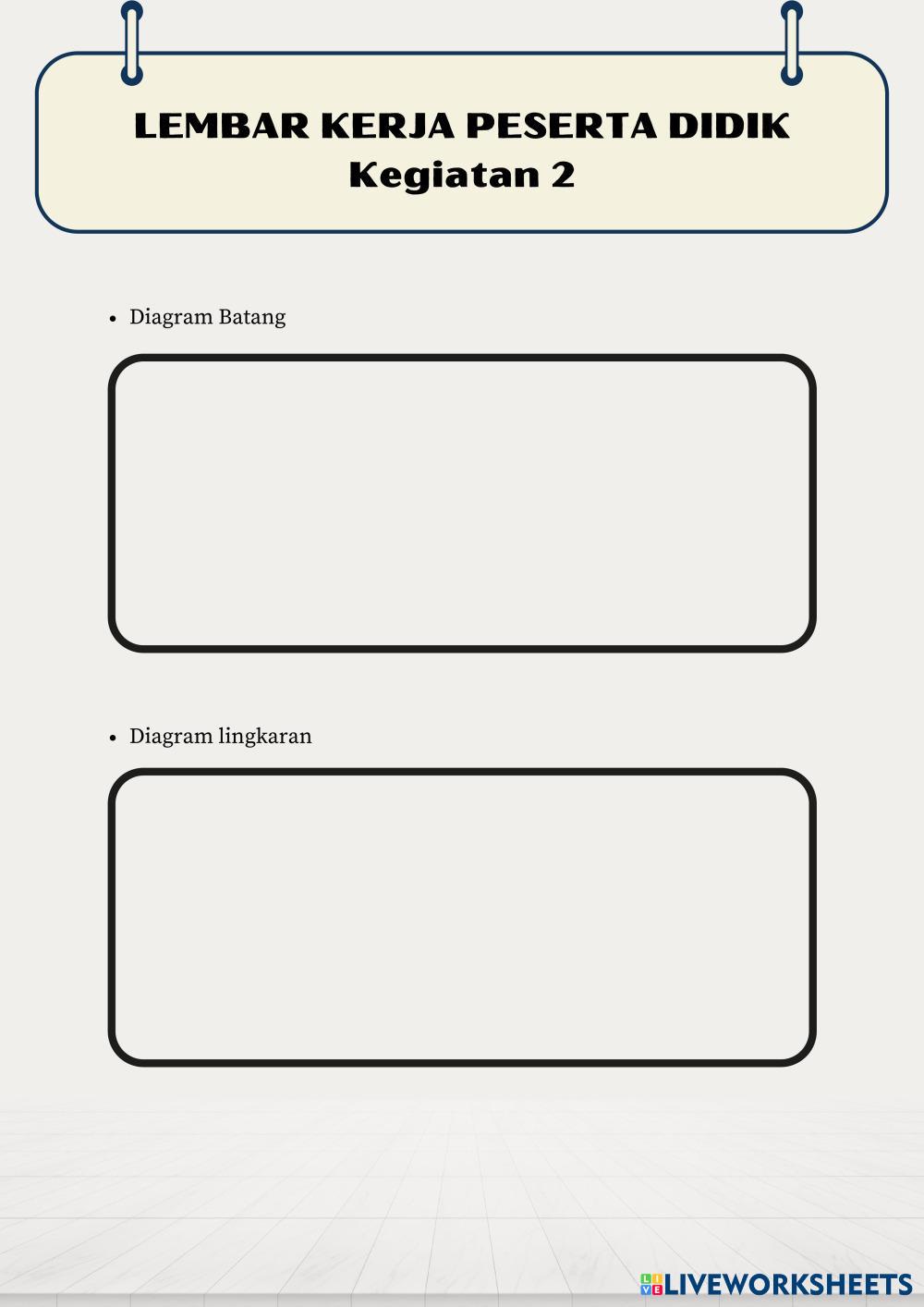 LEMBAR KERJA PESERTA DIDIK
Kegiatan 2

• Diagram Batang

• Diagram lingkaran

LIVEWORKSHEETS